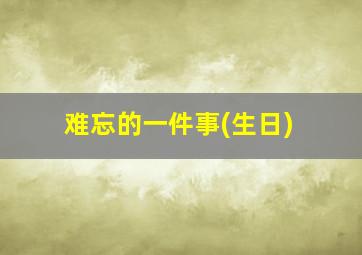 难忘的一件事(生日)